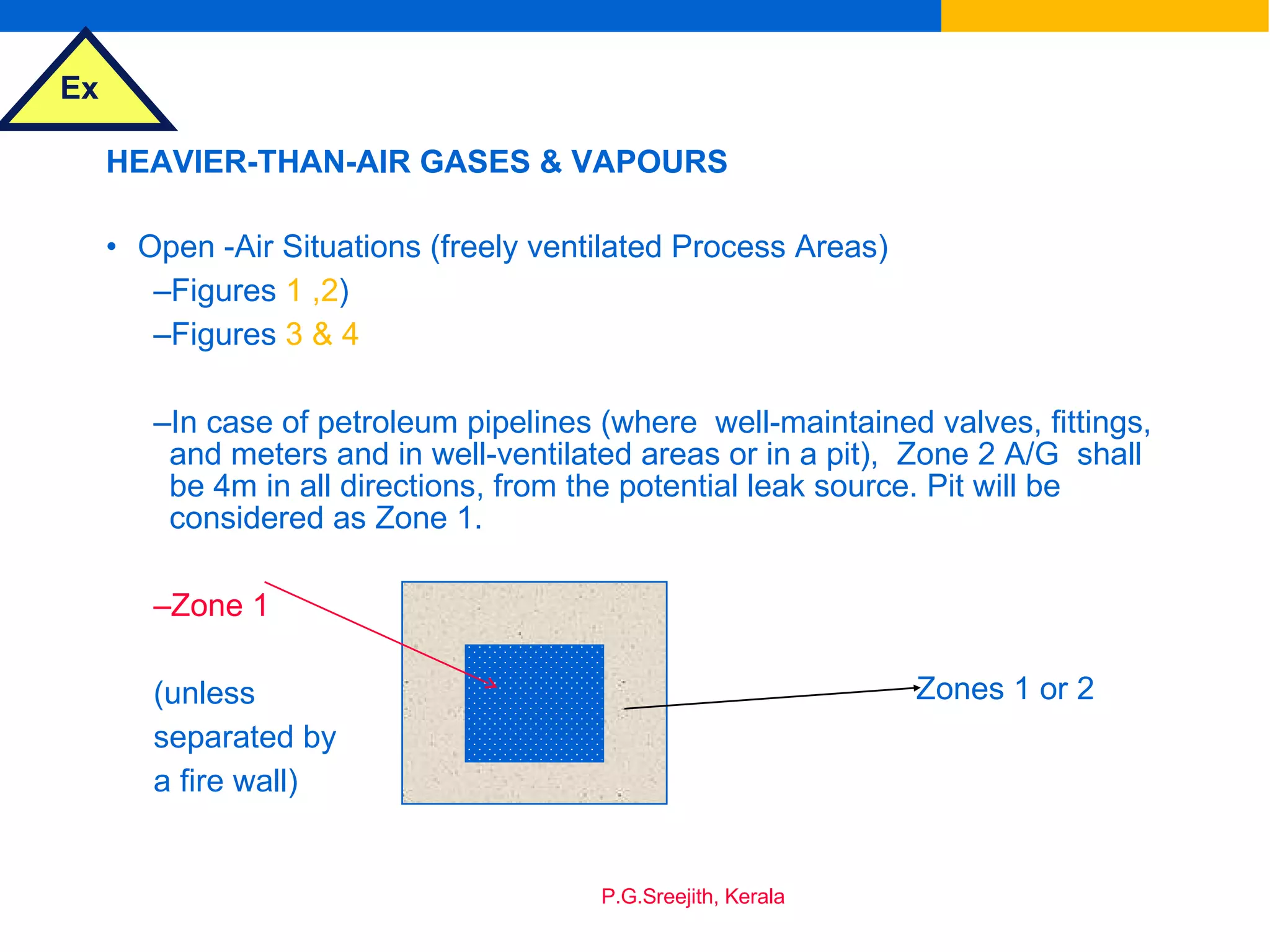 Ex

HEAVIER-THAN-AIR GASES & VAPOURS

• Open -Air Situations (freely ventilated Process Areas)

–Figures 1 ,2)

–Figures 3 & 4

–In case of petroleum pipelines (where well-maintained valves, fittings, and meters and in well-ventilated areas or in a pit), Zone 2 A/G shall be 4m in all directions, from the potential leak source. Pit will be considered as Zone 1.

–Zone 1

(unless separated by a fire wall)

Zones 1 or 2

P.G.Sreejith, Kerala